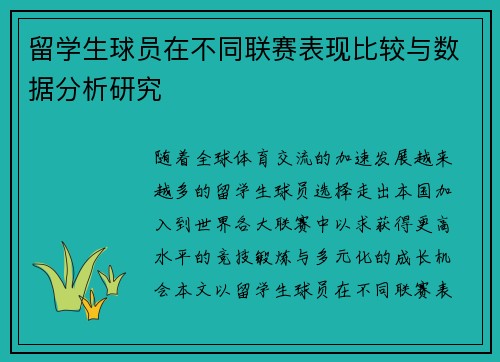 留学生球员在不同联赛表现比较与数据分析研究

随着全球体育交流的加速发展越来越多的留学生球员选择走出本国加入到世界各大联赛中以求获得更高水平的竞技锻炼与多元化的成长机会本文以留学生球员在不同联赛表